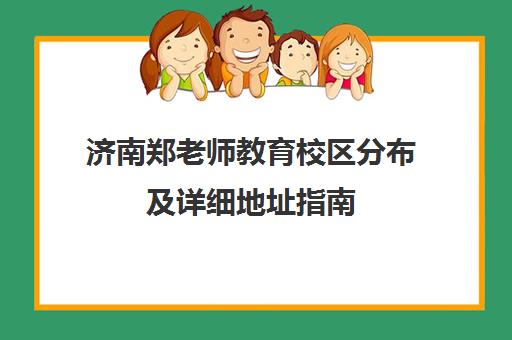 济南郑老师教育校区分布及详细地址指南